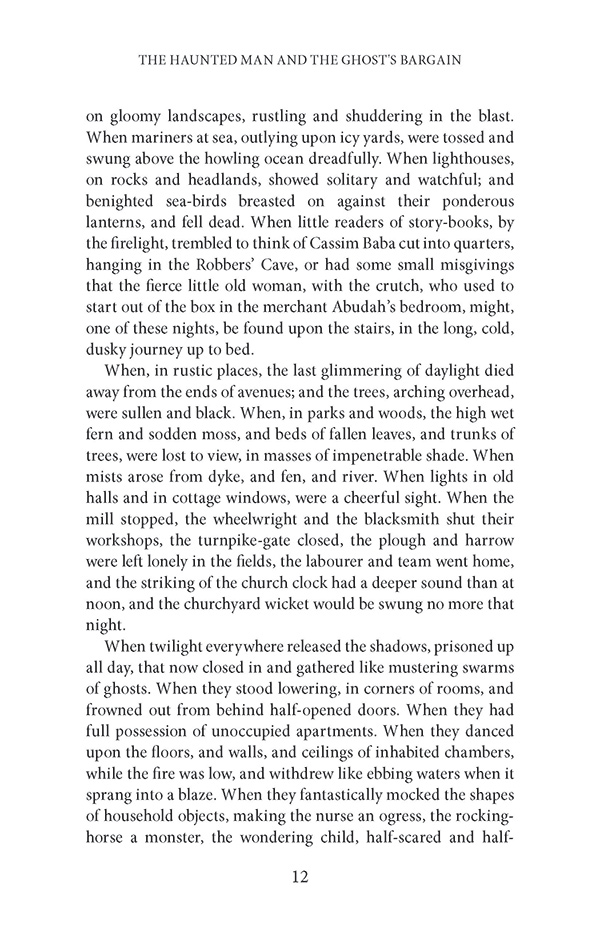 THE HAUNTED MAN AND THE GHOST'S BARGAIN

on gloomy landscapes, rustling and shuddering in the blast. When mariners at sea, outlying upon icy yards, were tossed and swung above the howling ocean dreadfully. When lighthouses, on rocks and headlands, showed solitary and watchful; and benighted sea-birds breasted on against their ponderous lanterns, and fell dead. When little readers of story-books, by the firelight, trembled to think of Cassim Baba cut into quarters, hanging in the Robbers' Cave, or had some small misgivings that the fierce little old woman, with the crutch, who used to start out of the box in the merchant Abudah's bedroom, might, one of these nights, be found upon the stairs, in the long, cold, dusky journey up to bed.

When, in rustic places, the last glimmering of daylight died away from the ends of avenues; and the trees, arching overhead, were sullen and black. When, in parks and woods, the high wet fern and sodden moss, and beds of fallen leaves, and trunks of trees, were lost to view, in masses of impenetrable shade. When mists arose from dyke, and fen, and river. When lights in old halls and in cottage windows, were a cheerful sight. When the mill stopped, the wheelwright and the blacksmith shut their workshops, the turnpike-gate closed, the plough and harrow were left lonely in the fields, the labourer and team went home, and the striking of the church clock had a deeper sound than at noon, and the churchyard wicket would be swung no more that night.

When twilight everywhere released the shadows, prisoned up all day, that now closed in and gathered like mustering swarms of ghosts. When they stood lowering, in corners of rooms, and frowned out from behind half-opened doors. When they had full possession of unoccupied apartments. When they danced upon the floors, and walls, and ceilings of inhabited chambers, while the fire was low, and withdrew like ebbing waters when it sprang into a blaze. When they fantastically mocked the shapes of household objects, making the nurse an ogress, the rocking-horse a monster, the wondering child, half-scared and half-

12